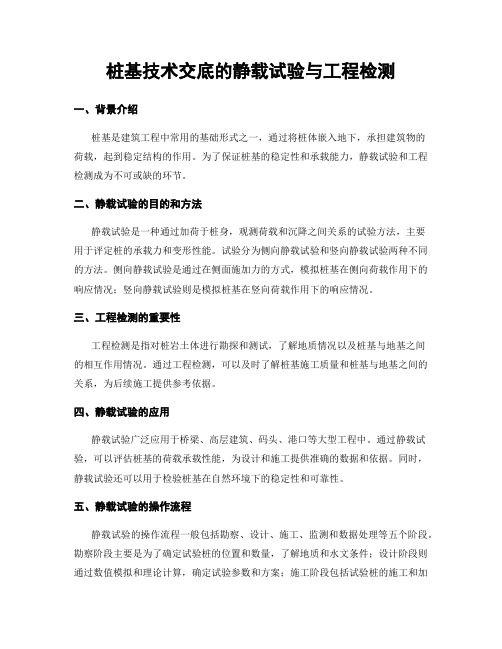 桩基技术交底的静载试验与工程检测

一、背景介绍

桩基是建筑工程中常用的基础形式之一，通过将桩体嵌入地下，承担建筑物的荷载，起到稳定结构的作用。为了保证桩基的稳定性和承载能力，静载试验和工程检测成为不可或缺的环节。

二、静载试验的目的和方法

静载试验是一种通过加荷于桩身，观测荷载和沉降之间关系的试验方法，主要用于评定桩的承载力和变形性能。试验分为侧向静载试验和竖向静载试验两种不同的方法。侧向静载试验是通过在侧面施加力的方式，模拟桩基在侧向荷载作用下的响应情况；竖向静载试验则是模拟桩基在竖向荷载作用下的响应情况。

三、工程检测的重要性

工程检测是指对桩岩土体进行勘探和测试，了解地质情况以及桩基与地基之间的相互作用情况。通过工程检测，可以及时了解桩基施工质量和桩基与地基之间的关系，为后续施工提供参考依据。

四、静载试验的应用

静载试验广泛应用于桥梁、高层建筑、码头、港口等大型工程中。通过静载试验，可以评估桩基的荷载承载性能，为设计和施工提供准确的数据和依据。同时，静载试验还可以用于检验桩基在自然环境下的稳定性和可靠性。

五、静载试验的操作流程

静载试验的操作流程一般包括勘察、设计、施工、监测和数据处理等五个阶段。勘察阶段主要是为了确定试验桩的位置和数量，了解地质和水文条件；设计阶段则通过数值模拟和理论计算，确定试验参数和方案；施工阶段包括试验桩的施工和加